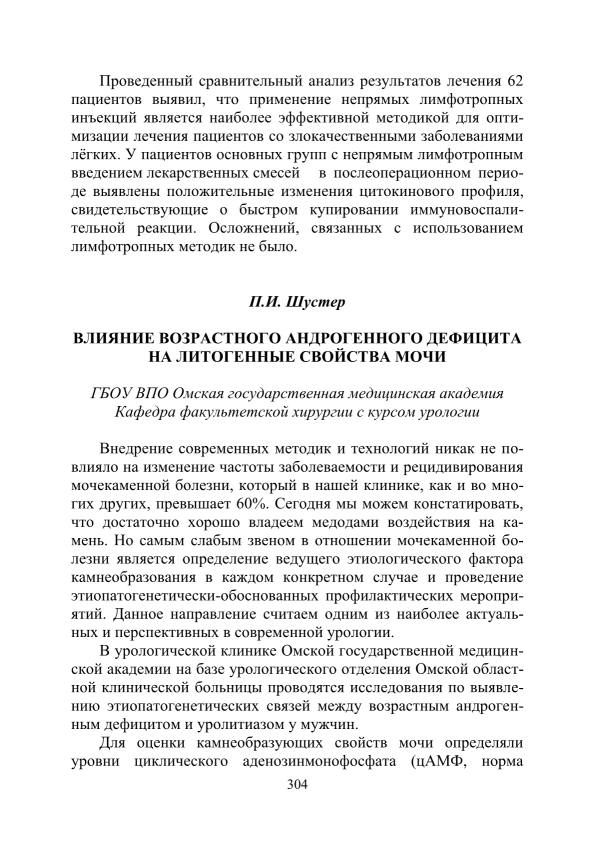 Проведенный сравнительный анализ результатов лечения 62 пациентов выявил, что применение непрямых лимфотропных инъекций является наиболее эффективной методикой для оптимизации лечения пациентов со злокачественными заболеваниями лёгких. У пациентов основных групп с непрямым лимфотропным введением лекарственных смесей в послеоперационном периоде выявлены положительные изменения цитокинового профиля, свидетельствующие о быстром купировании иммуновоспалительной реакции. Осложнений, связанных с использованием лимфотропных методик не было.

П.И. Шустер

ВЛИЯНИЕ ВОЗРАСТНОГО АНДРОГЕННОГО ДЕФИЦИТА НА ЛИТОГЕННЫЕ СВОЙСТВА МОЧИ

ГБОУ ВПО Омская государственная медицинская академия
Кафедра факультетской хирургии с курсом урологии

Внедрение современных методик и технологий никак не повлияло на изменение частоты заболеваемости и рецидивирования мочекаменной болезни, который в нашей клинике, как и во многих других, превышает 60%. Сегодня мы можем констатировать, что достаточно хорошо владеем медодами воздействия на камень. Но самым слабым звеном в отношении мочекаменной болезни является определение ведущего этиологического фактора камнеобразования в каждом конкретном случае и проведение этиопатогенетически-обоснованных профилактических мероприятий. Данное направление считаем одним из наиболее актуальных и перспективных в современной урологии.

В урологической клинике Омской государственной медицинской академии на базе урологического отделения Омской областной клинической больницы проводятся исследования по выявлению этиопатогенетических связей между возрастным андрогенным дефицитом и уролитиазом у мужчин.

Для оценки камнеобразующих свойств мочи определяли уровни циклического аденозинмонофосфата (цАМФ, норма

304